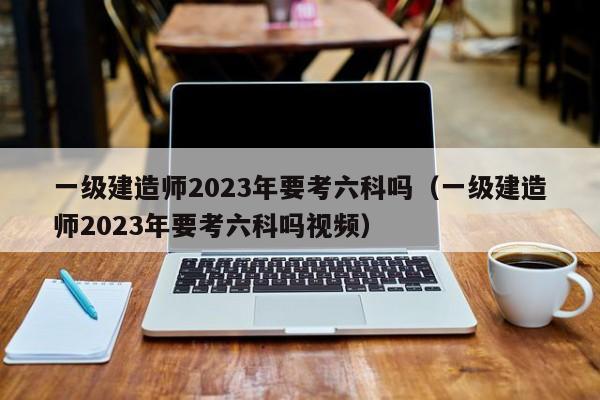 一级建造师2023年要考六科吗（一级建造师2023年要考六科吗视频）